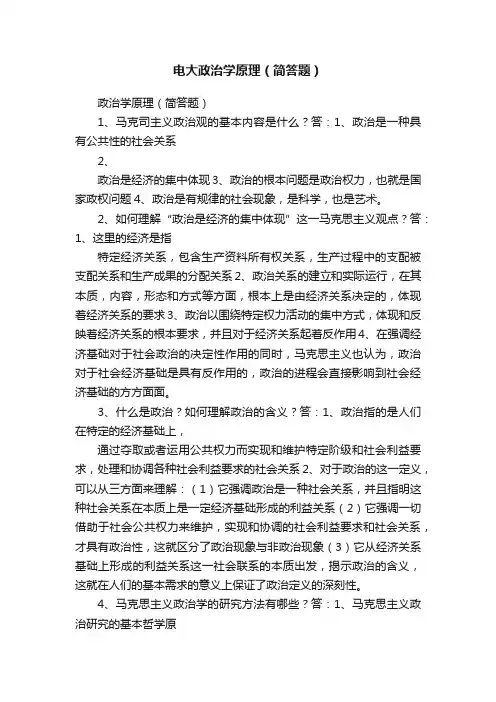 电大政治学原理（简答题）

政治学原理（简答题）

1、马克司主义政治观的基本内容是什么？答：1、政治是一种具有公共性的社会关系

2、

政治是经济的集中体现 3、政治的根本问题是政治权力，也就是国家政权问题 4、政治是有规律的社会现象，是科学，也是艺术。

2、如何理解“政治是经济的集中体现”这一马克思主义观点？答：1、这里的经济是指

特定经济关系，包含生产资料所有权关系，生产过程中的支配被支配关系和生产成果的分配关系 2、政治关系的建立和实际运行，在其本质，内容，形态和方式等方面，根本上是由经济关系决定的，体现着经济关系的要求 3、政治以围绕特定权力活动的集中方式，体现和反映着经济关系的根本要求，并且对于经济关系起着反作用 4、在强调经济基础对于社会政治的决定性作用的同时，马克思主义也认为，政治对于社会经济基础是具有反作用的，政治的进程会直接影响到社会经济基础的方方面面。

3、什么是政治？如何理解政治的含义？答：1、政治指的是人们在特定的经济基础上，

通过夺取或者运用公共权力而实现和维护特定阶级和社会利益要求，处理和协调各种社会利益要求的社会关系 2、对于政治的这一定义，可以从三方面来理解：（1）它强调政治是一种社会关系，并且指明这种社会关系在本质上是一定经济基础形成的利益关系（2）它强调一切借助于社会公共权力来维护，实现和协调的社会利益要求和社会关系，才具有政治性，这就区分了政治现象与非政治现象（3）它从经济关系基础上形成的利益关系这一社会联系的本质出发，揭示政治的含义，这就在人们的基本需求的意义上保证了政治定义的深刻性。

4、马克思主义政治学的研究方法有哪些？答：1、马克思主义政治研究的基本哲学原